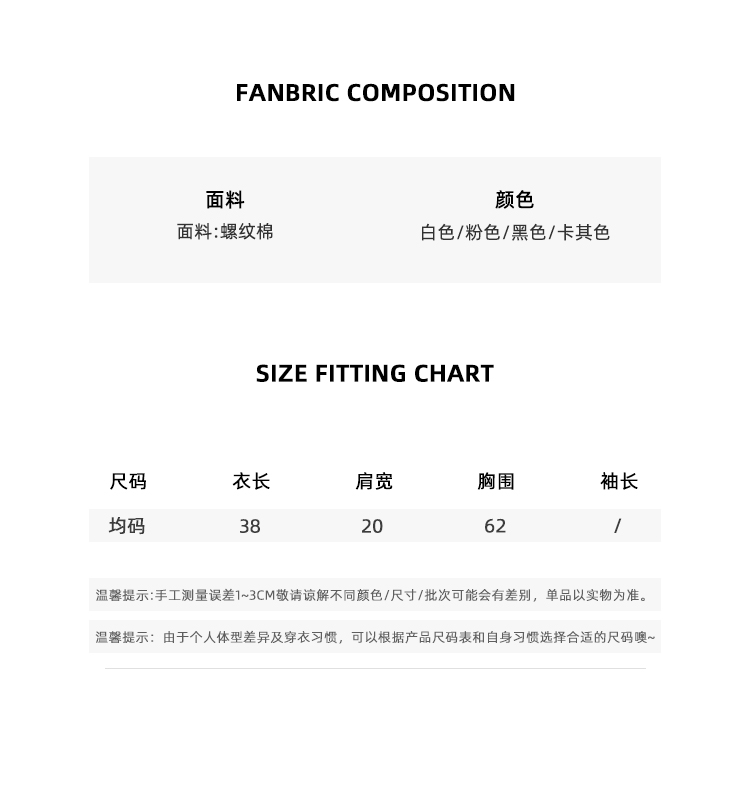 FANBRIC COMPOSITION

面料
面料:螺纹棉

颜色
白色/粉色/黑色/卡其色

SIZE FITTING CHART

| 尺码 | 衣长 | 肩宽 | 胸围 | 袖长 |
|---|---|---|---|---|
| 均码 | 38 | 20 | 62 | / |

温馨提示:手工测量误差1~3CM敬请谅解不同颜色/尺寸/批次可能会有差别，单品以实物为准。

温馨提示：由于个人体型差异及穿衣习惯，可以根据产品尺码表和自身习惯选择合适的尺码噢~